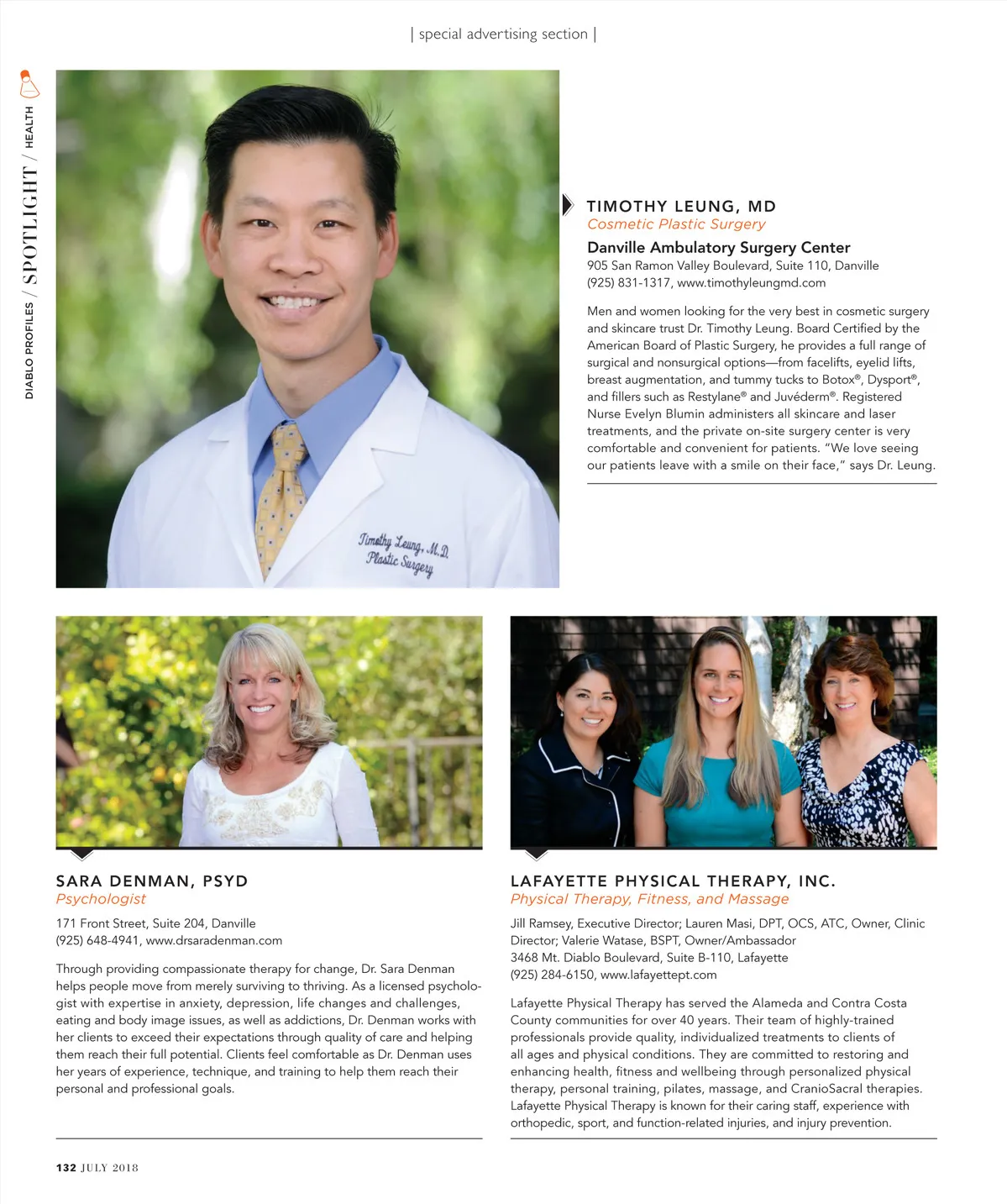 | special advertising section |

DIABLO PROFILES / SPOTLIGHT / HEALTH

Timothy Leung, M.D. Plastic Surgery

TIMOTHY LEUNG, MD
Cosmetic Plastic Surgery

Danville Ambulatory Surgery Center
905 San Ramon Valley Boulevard, Suite 110, Danville
(925) 831-1317, www.timothyleungmd.com

Men and women looking for the very best in cosmetic surgery and skincare trust Dr. Timothy Leung. Board Certified by the American Board of Plastic Surgery, he provides a full range of surgical and nonsurgical options—from facelifts, eyelid lifts, breast augmentation, and tummy tucks to Botox®, Dysport®, and fillers such as Restylane® and Juvéderm®. Registered Nurse Evelyn Blumin administers all skincare and laser treatments, and the private on-site surgery center is very comfortable and convenient for patients. "We love seeing our patients leave with a smile on their face," says Dr. Leung.

SARA DENMAN, PSYD
Psychologist

171 Front Street, Suite 204, Danville
(925) 648-4941, www.drsaradenman.com

Through providing compassionate therapy for change, Dr. Sara Denman helps people move from merely surviving to thriving. As a licensed psychologist with expertise in anxiety, depression, life changes and challenges, eating and body image issues, as well as addictions, Dr. Denman works with her clients to exceed their expectations through quality of care and helping them reach their full potential. Clients feel comfortable as Dr. Denman uses her years of experience, technique, and training to help them reach their personal and professional goals.

LAFAYETTE PHYSICAL THERAPY, INC.
Physical Therapy, Fitness, and Massage

Jill Ramsey, Executive Director; Lauren Masi, DPT, OCS, ATC, Owner, Clinic Director; Valerie Watase, BSPT, Owner/Ambassador
3468 Mt. Diablo Boulevard, Suite B-110, Lafayette
(925) 284-6150, www.lafayettept.com

Lafayette Physical Therapy has served the Alameda and Contra Costa County communities for over 40 years. Their team of highly-trained professionals provide quality, individualized treatments to clients of all ages and physical conditions. They are committed to restoring and enhancing health, fitness and wellbeing through personalized physical therapy, personal training, pilates, massage, and CranioSacral therapies. Lafayette Physical Therapy is known for their caring staff, experience with orthopedic, sport, and function-related injuries, and injury prevention.

132 JULY 2018